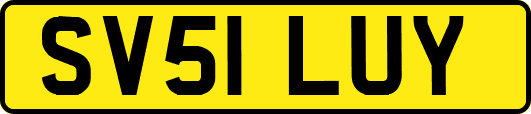 SV51 LUY